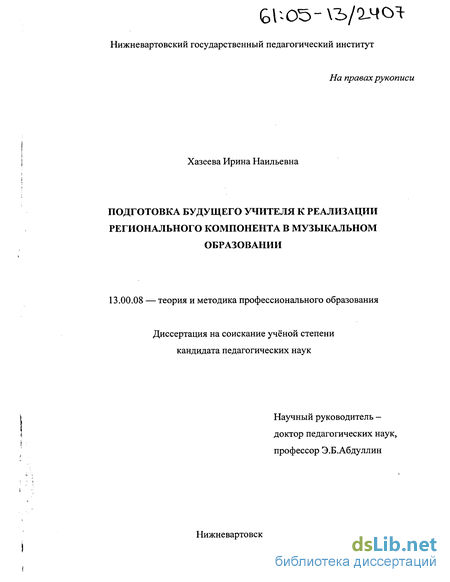 61:05-13/2407

Нижневартовский государственный педагогический институт

На правах рукописи

Хазеева Ирина Наильевна

ПОДГОТОВКА БУДУЩЕГО УЧИТЕЛЯ К РЕАЛИЗАЦИИ РЕГИОНАЛЬНОГО КОМПОНЕНТА В МУЗЫКАЛЬНОМ ОБРАЗОВАНИИ

13.00.08 — теория и методика профессионального образования

Диссертация на соискание учёной степени кандидата педагогических наук

Научный руководитель – доктор педагогических наук, профессор Э.Б.Абдуллин

Нижневартовск

dsLib.net
библиотека диссертаций